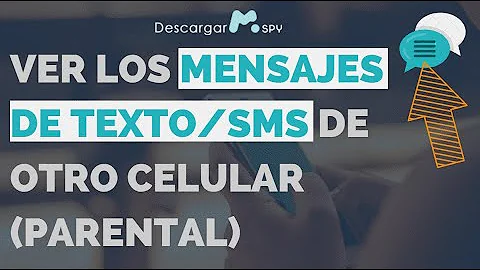 Descargar M SPY

VER LOS MENSAJES DE TEXTO/SMS DE OTRO CELULAR (PARENTAL)